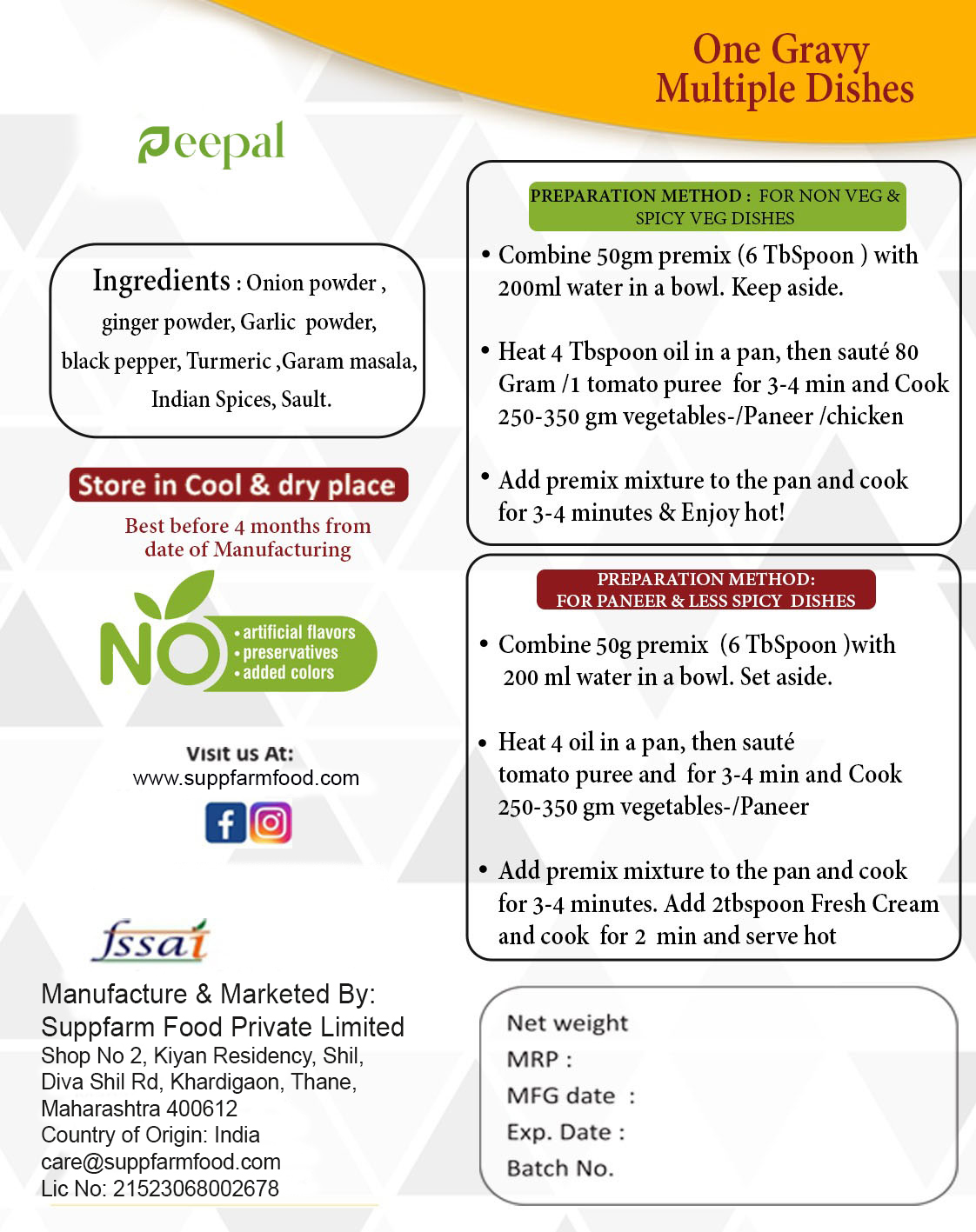 One Gravy
Multiple Dishes

Peepal

Ingredients : Onion powder , ginger powder, Garlic powder, black pepper, Turmeric ,Garam masala, Indian Spices, Sault.

Store in Cool & dry place

Best before 4 months from date of Manufacturing

NO
• artificial flavors
• preservatives
• added colors

Visit us At:
www.suppfarmfood.com

fssai

Manufacture & Marketed By:
Suppfarm Food Private Limited
Shop No 2, Kiyan Residency, Shil, Diva Shil Rd, Khardigaon, Thane, Maharashtra 400612
Country of Origin: India
care@suppfarmfood.com
Lic No: 21523068002678

PREPARATION METHOD : FOR NON VEG & SPICY VEG DISHES

• Combine 50gm premix (6 TbSpoon ) with 200ml water in a bowl. Keep aside.

• Heat 4 Tbspoon oil in a pan, then sauté 80 Gram /1 tomato puree for 3-4 min and Cook 250-350 gm vegetables-/Paneer /chicken

• Add premix mixture to the pan and cook for 3-4 minutes & Enjoy hot!

PREPARATION METHOD:
FOR PANEER & LESS SPICY DISHES

• Combine 50g premix (6 TbSpoon )with 200 ml water in a bowl. Set aside.

• Heat 4 oil in a pan, then sauté tomato puree and for 3-4 min and Cook 250-350 gm vegetables-/Paneer

• Add premix mixture to the pan and cook for 3-4 minutes. Add 2tbspoon Fresh Cream and cook for 2 min and serve hot

Net weight
MRP :
MFG date :
Exp. Date :
Batch No.